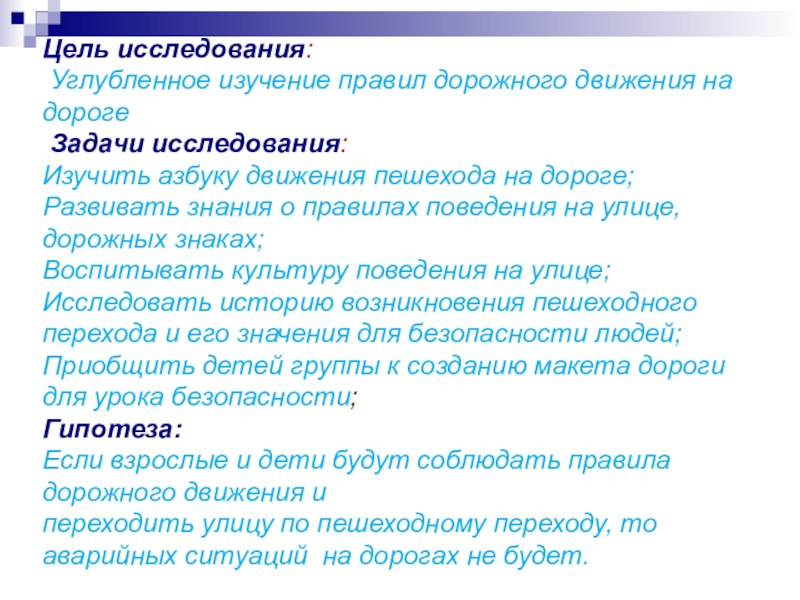 Цель исследования:
Углубленное изучение правил дорожного движения на дороге
Задачи исследования:
Изучить азбуку движения пешехода на дороге;
Развивать знания о правилах поведения на улице, дорожных знаках;
Воспитывать культуру поведения на улице;
Исследовать историю возникновения пешеходного перехода и его значения для безопасности людей;
Приобщить детей группы к созданию макета дороги для урока безопасности;
Гипотеза:
Если взрослые и дети будут соблюдать правила дорожного движения и
переходить улицу по пешеходному переходу, то аварийных ситуаций на дорогах не будет.